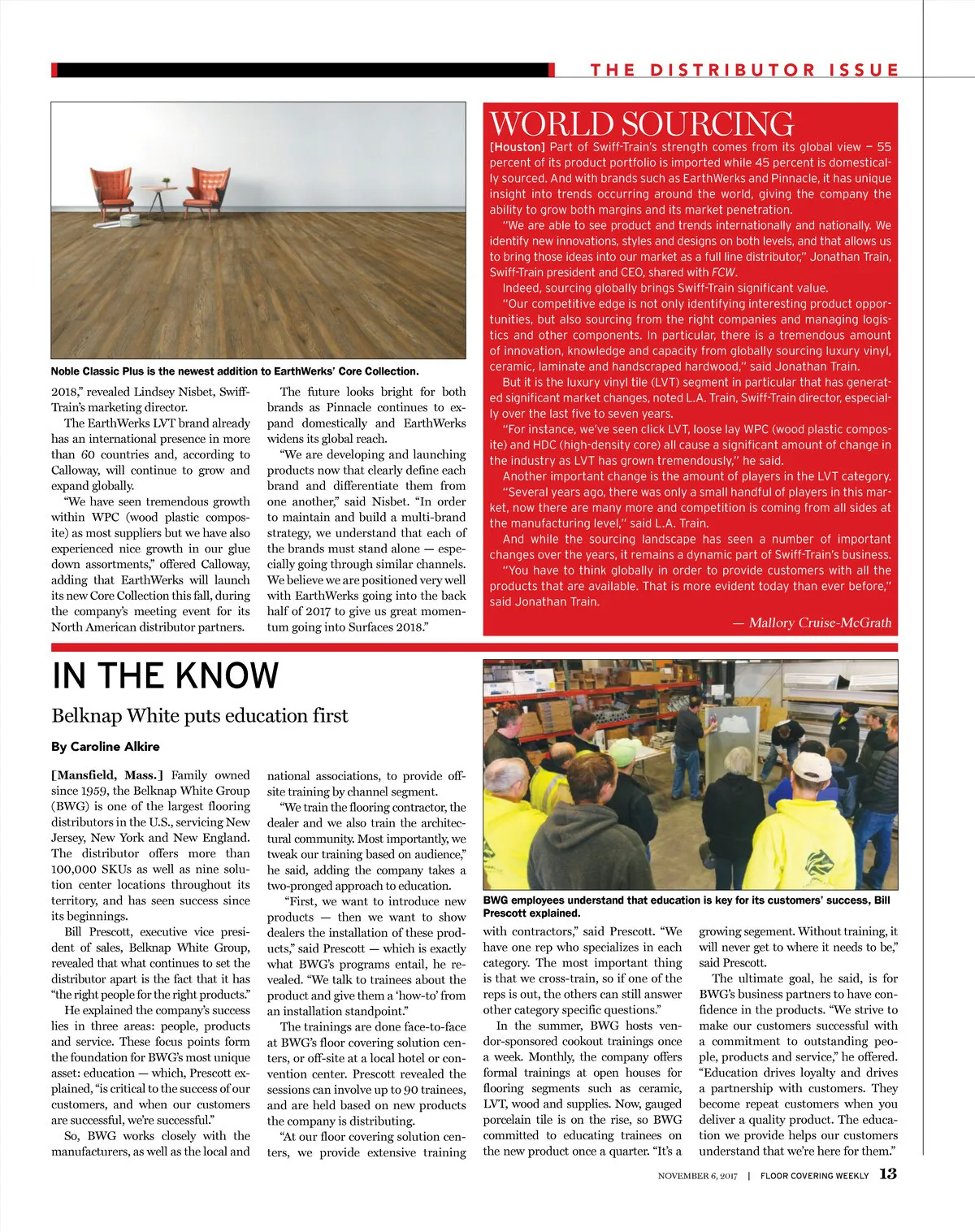 THE DISTRIBUTOR ISSUE

Noble Classic Plus is the newest addition to EarthWerks' Core Collection.

2018," revealed Lindsey Nisbet, Swiff-Train's marketing director.

The EarthWerks LVT brand already has an international presence in more than 60 countries and, according to Calloway, will continue to grow and expand globally.

"We have seen tremendous growth within WPC (wood plastic composite) as most suppliers but we have also experienced nice growth in our glue down assortments," offered Calloway, adding that EarthWerks will launch its new Core Collection this fall, during the company's meeting event for its North American distributor partners.

The future looks bright for both brands as Pinnacle continues to expand domestically and EarthWerks widens its global reach.

"We are developing and launching products now that clearly define each brand and differentiate them from one another," said Nisbet. "In order to maintain and build a multi-brand strategy, we understand that each of the brands must stand alone — especially going through similar channels. We believe we are positioned very well with EarthWerks going into the back half of 2017 to give us great momentum going into Surfaces 2018."

WORLD SOURCING

[Houston] Part of Swiff-Train's strength comes from its global view — 55 percent of its product portfolio is imported while 45 percent is domestically sourced. And with brands such as EarthWerks and Pinnacle, it has unique insight into trends occurring around the world, giving the company the ability to grow both margins and its market penetration.

"We are able to see product and trends internationally and nationally. We identify new innovations, styles and designs on both levels, and that allows us to bring those ideas into our market as a full line distributor," Jonathan Train, Swiff-Train president and CEO, shared with FCW.

Indeed, sourcing globally brings Swiff-Train significant value.

"Our competitive edge is not only identifying interesting product opportunities, but also sourcing from the right companies and managing logistics and other components. In particular, there is a tremendous amount of innovation, knowledge and capacity from globally sourcing luxury vinyl, ceramic, laminate and handscraped hardwood," said Jonathan Train.

But it is the luxury vinyl tile (LVT) segment in particular that has generated significant market changes, noted L.A. Train, Swiff-Train director, especially over the last five to seven years.

"For instance, we've seen click LVT, loose lay WPC (wood plastic composite) and HDC (high-density core) all cause a significant amount of change in the industry as LVT has grown tremendously," he said.

Another important change is the amount of players in the LVT category.

"Several years ago, there was only a small handful of players in this market, now there are many more and competition is coming from all sides at the manufacturing level," said L.A. Train.

And while the sourcing landscape has seen a number of important changes over the years, it remains a dynamic part of Swiff-Train's business.

"You have to think globally in order to provide customers with all the products that are available. That is more evident today than ever before," said Jonathan Train.

— Mallory Cruise-McGrath

IN THE KNOW

Belknap White puts education first

By Caroline Alkire

[Mansfield, Mass.] Family owned since 1959, the Belknap White Group (BWG) is one of the largest flooring distributors in the U.S., servicing New Jersey, New York and New England. The distributor offers more than 100,000 SKUs as well as nine solution center locations throughout its territory, and has seen success since its beginnings.

Bill Prescott, executive vice president of sales, Belknap White Group, revealed that what continues to set the distributor apart is the fact that it has "the right people for the right products."

He explained the company's success lies in three areas: people, products and service. These focus points form the foundation for BWG's most unique asset: education — which, Prescott explained, "is critical to the success of our customers, and when our customers are successful, we're successful."

So, BWG works closely with the manufacturers, as well as the local and national associations, to provide off-site training by channel segment.

"We train the flooring contractor, the dealer and we also train the architectural community. Most importantly, we tweak our training based on audience," he said, adding the company takes a two-pronged approach to education.

"First, we want to introduce new products — then we want to show dealers the installation of these products," said Prescott — which is exactly what BWG's programs entail, he revealed. "We talk to trainees about the product and give them a 'how-to' from an installation standpoint."

The trainings are done face-to-face at BWG's floor covering solution centers, or off-site at a local hotel or convention center. Prescott revealed the sessions can involve up to 90 trainees, and are held based on new products the company is distributing.

"At our floor covering solution centers, we provide extensive training

BWG employees understand that education is key for its customers' success, Bill Prescott explained.

with contractors," said Prescott. "We have one rep who specializes in each category. The most important thing is that we cross-train, so if one of the reps is out, the others can still answer other category specific questions."

In the summer, BWG hosts vendor-sponsored cookout trainings once a week. Monthly, the company offers formal trainings at open houses for flooring segments such as ceramic, LVT, wood and supplies. Now, gauged porcelain tile is on the rise, so BWG committed to educating trainees on the new product once a quarter. "It's a growing segement. Without training, it will never get to where it needs to be," said Prescott.

The ultimate goal, he said, is for BWG's business partners to have confidence in the products. "We strive to make our customers successful with a commitment to outstanding people, products and service," he offered. "Education drives loyalty and drives a partnership with customers. They become repeat customers when you deliver a quality product. The education we provide helps our customers understand that we're here for them."

NOVEMBER 6, 2017 | FLOOR COVERING WEEKLY 13